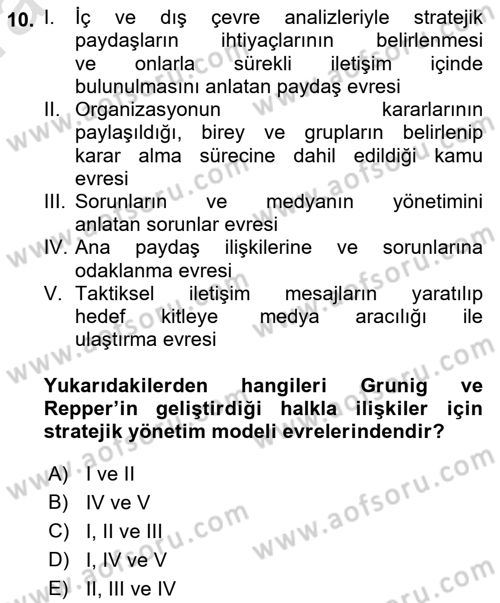 10. I. İç ve dış çevre analizleriyle stratejik paydaşların ihtiyaçlarının belirlenmesi ve onlarla sürekli iletişim içinde bulunulmasını anlatan paydaş evresi
II. Organizasyonun kararlarının paylaşıldığı, birey ve grupların belirlenip karar alma sürecine dahil edildiği kamu evresi
III. Sorunların ve medyanın yönetimini anlatan sorunlar evresi
IV. Ana paydaş ilişkilerine ve sorunlarına odaklanma evresi
V. Taktiksel iletişim mesajların yaratılıp hedef kitleye medya aracılığı ile ulaştırma evresi

Yukarıdakilerden hangileri Grunig ve Repper'in geliştirdiği halkla ilişkiler için stratejik yönetim modeli evrelerindendir?

A) I ve II
B) IV ve V
C) I, II ve III
D) I, IV ve V
E) II, III ve IV

www.aofsoru.com